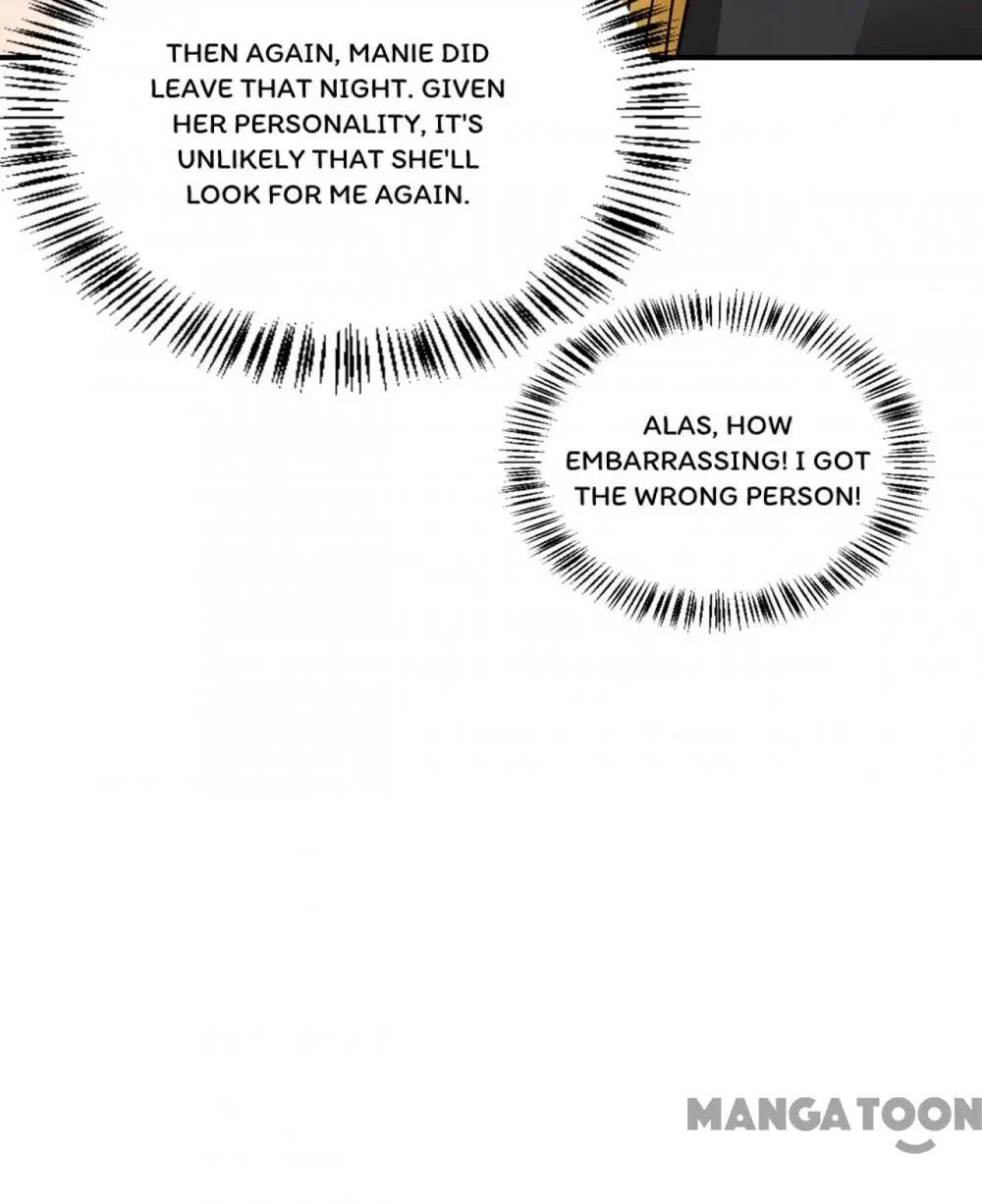 THEN AGAIN, MANIE DID LEAVE THAT NIGHT. GIVEN HER PERSONALITY, IT'S UNLIKELY THAT SHE'LL LOOK FOR ME AGAIN.

ALAS, HOW EMBARRASSING! I GOT THE WRONG PERSON!

MANGATOON